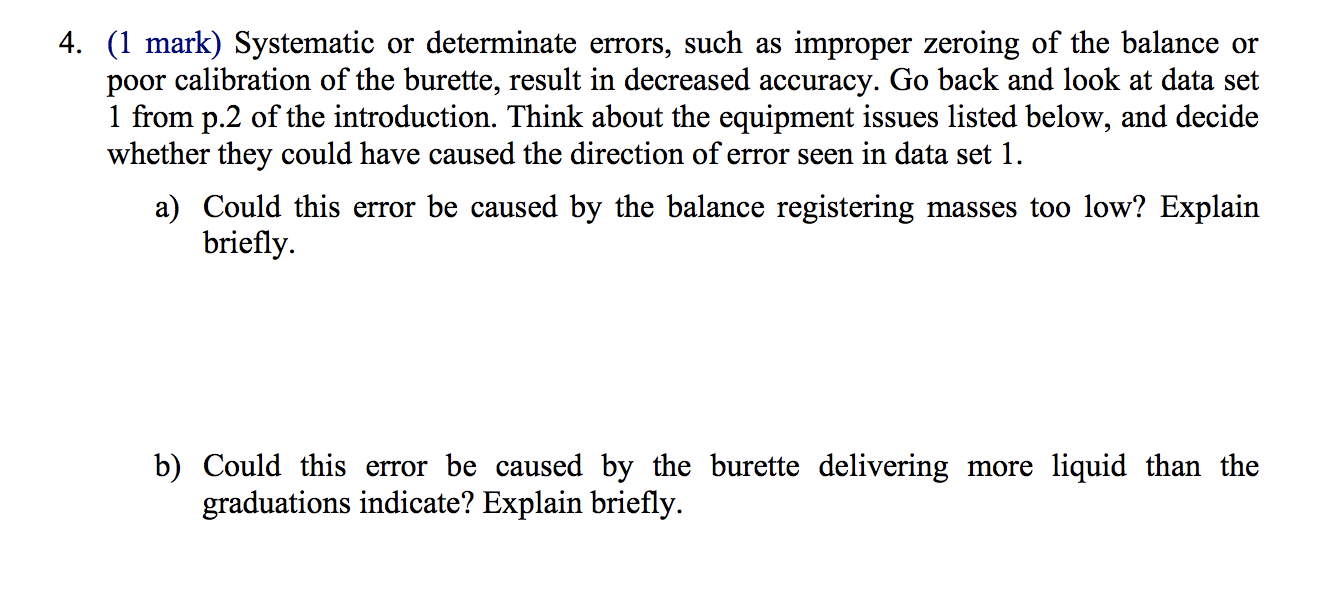 4. (1 mark) Systematic or determinate errors, such as improper zeroing of the balance or poor calibration of the burette, result in decreased accuracy. Go back and look at data set 1 from p.2 of the introduction. Think about the equipment issues listed below, and decide whether they could have caused the direction of error seen in data set 1.

a) Could this error be caused by the balance registering masses too low? Explain briefly.

b) Could this error be caused by the burette delivering more liquid than the graduations indicate? Explain briefly.